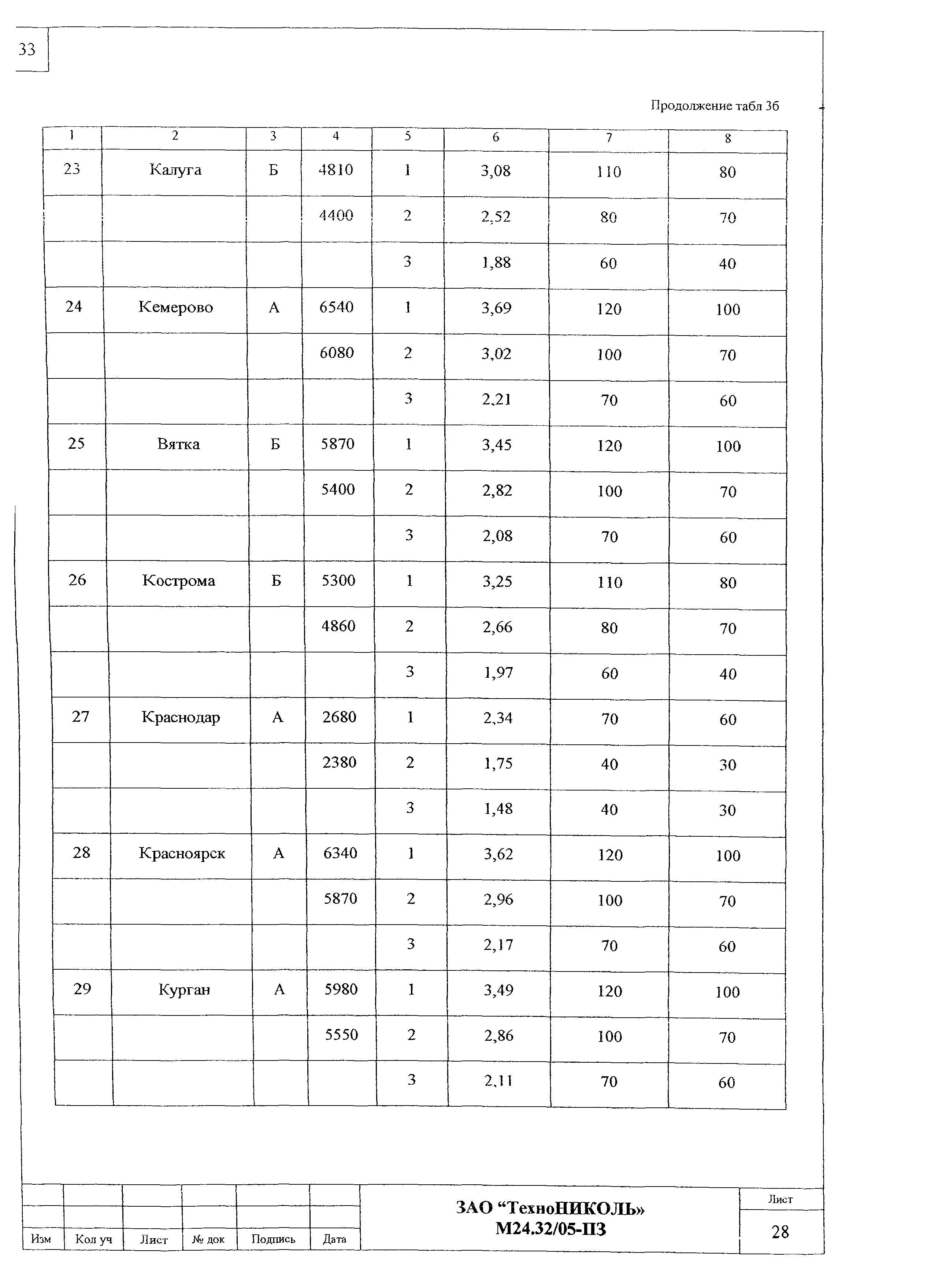 33

Продолжение табл 3б

| 1 | 2 | 3 | 4 | 5 | 6 | 7 | 8 |
|---|---|---|---|---|---|---|---|
| 23 | Калуга | Б | 4810 | 1 | 3,08 | 110 | 80 |
| | | | 4400 | 2 | 2,52 | 80 | 70 |
| | | | | 3 | 1,88 | 60 | 40 |
| 24 | Кемерово | А | 6540 | 1 | 3,69 | 120 | 100 |
| | | | 6080 | 2 | 3,02 | 100 | 70 |
| | | | | 3 | 2,21 | 70 | 60 |
| 25 | Вятка | Б | 5870 | 1 | 3,45 | 120 | 100 |
| | | | 5400 | 2 | 2,82 | 100 | 70 |
| | | | | 3 | 2,08 | 70 | 60 |
| 26 | Кострома | Б | 5300 | 1 | 3,25 | 110 | 80 |
| | | | 4860 | 2 | 2,66 | 80 | 70 |
| | | | | 3 | 1,97 | 60 | 40 |
| 27 | Краснодар | А | 2680 | 1 | 2,34 | 70 | 60 |
| | | | 2380 | 2 | 1,75 | 40 | 30 |
| | | | | 3 | 1,48 | 40 | 30 |
| 28 | Красноярск | А | 6340 | 1 | 3,62 | 120 | 100 |
| | | | 5870 | 2 | 2,96 | 100 | 70 |
| | | | | 3 | 2,17 | 70 | 60 |
| 29 | Курган | А | 5980 | 1 | 3,49 | 120 | 100 |
| | | | 5550 | 2 | 2,86 | 100 | 70 |
| | | | | 3 | 2,11 | 70 | 60 |

Изм | Кол уч | Лист | № док | Подпись | Дата

ЗАО “ТехноНИКОЛЬ»
М24.32/05-ПЗ

Лист
28